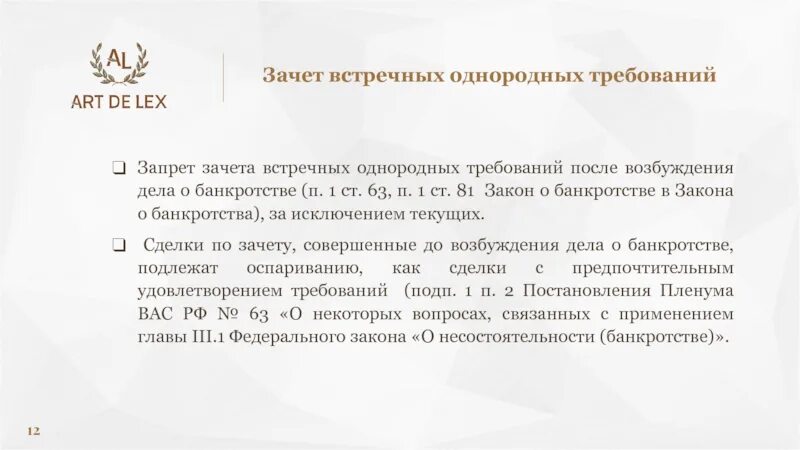 AL
ART DE LEX

Зачет встречных однородных требований

❑ Запрет зачета встречных однородных требований после возбуждения дела о банкротстве (п. 1 ст. 63, п. 1 ст. 81 Закон о банкротстве в Закона о банкротства), за исключением текущих.

❑ Сделки по зачету, совершенные до возбуждения дела о банкротстве, подлежат оспариванию, как сделки с предпочтительным удовлетворением требований (подп. 1 п. 2 Постановления Пленума ВАС РФ № 63 «О некоторых вопросах, связанных с применением главы III.1 Федерального закона «О несостоятельности (банкротстве)».

12